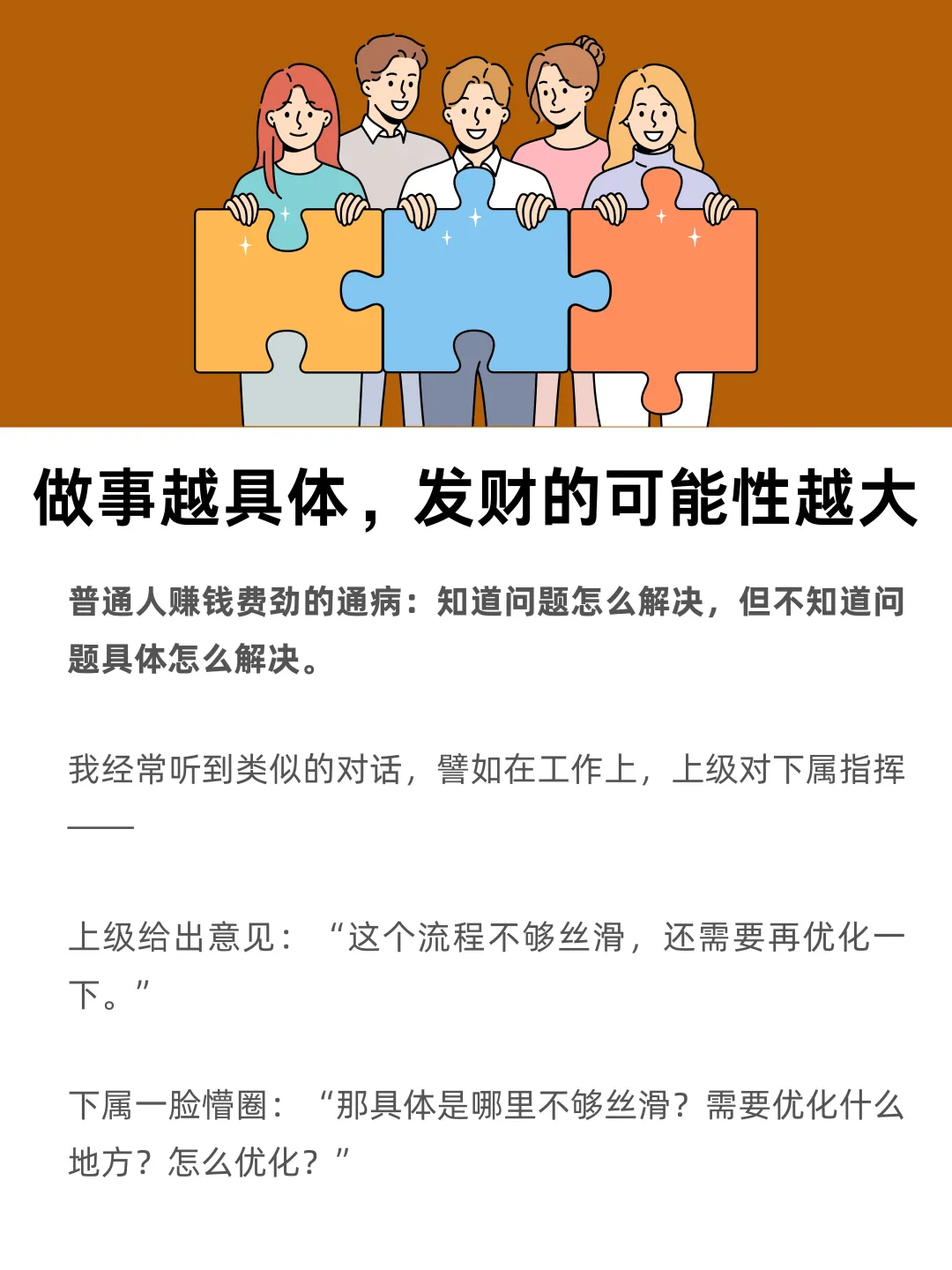 做事越具体，发财的可能性越大

普通人赚钱费劲的通病：知道问题怎么解决，但不知道问题具体怎么解决。

我经常听到类似的对话，譬如在工作上，上级对下属指挥——

上级给出意见：“这个流程不够丝滑，还需要再优化一下。”

下属一脸懵圈：“那具体是哪里不够丝滑？需要优化什么地方？怎么优化？”